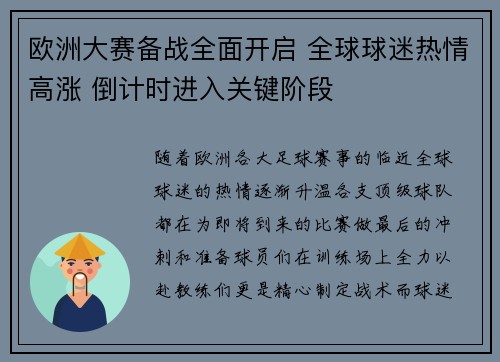 欧洲大赛备战全面开启 全球球迷热情高涨 倒计时进入关键阶段

随着欧洲各大足球赛事的临近全球球迷的热情逐渐升温各支顶级球队都在为即将到来的比赛做最后的冲刺和准备球员们在训练场上全力以赴教练们更是精心制定战术而球迷